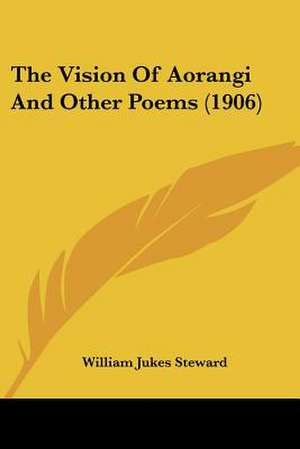 The Vision Of Aorangi And Other Poems (1906)

William Jukes Steward